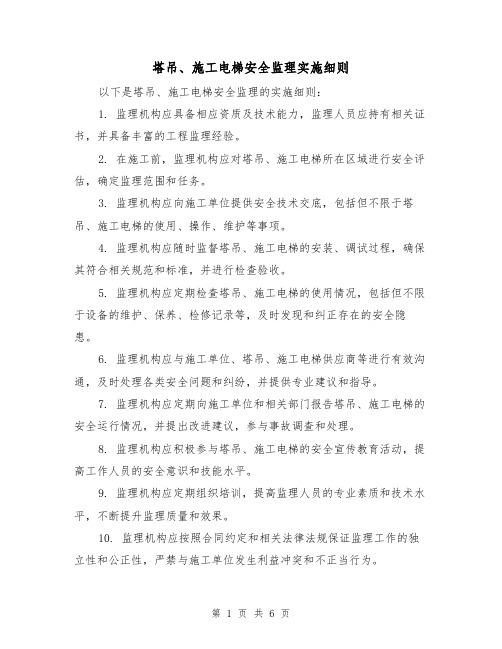 塔吊、施工电梯安全监理实施细则

以下是塔吊、施工电梯安全监理的实施细则：

1. 监理机构应具备相应资质及技术能力，监理人员应持有相关证书，并具备丰富的工程监理经验。

2. 在施工前，监理机构应对塔吊、施工电梯所在区域进行安全评估，确定监理范围和任务。

3. 监理机构应向施工单位提供安全技术交底，包括但不限于塔吊、施工电梯的使用、操作、维护等事项。

4. 监理机构应随时监督塔吊、施工电梯的安装、调试过程，确保其符合相关规范和标准，并进行检查验收。

5. 监理机构应定期检查塔吊、施工电梯的使用情况，包括但不限于设备的维护、保养、检修记录等，及时发现和纠正存在的安全隐患。

6. 监理机构应与施工单位、塔吊、施工电梯供应商等进行有效沟通，及时处理各类安全问题和纠纷，并提供专业建议和指导。

7. 监理机构应定期向施工单位和相关部门报告塔吊、施工电梯的安全运行情况，并提出改进建议，参与事故调查和处理。

8. 监理机构应积极参与塔吊、施工电梯的安全宣传教育活动，提高工作人员的安全意识和技能水平。

9. 监理机构应定期组织培训，提高监理人员的专业素质和技术水平，不断提升监理质量和效果。

10. 监理机构应按照合同约定和相关法律法规保证监理工作的独立性和公正性，严禁与施工单位发生利益冲突和不正当行为。

第 1 页 共 6 页